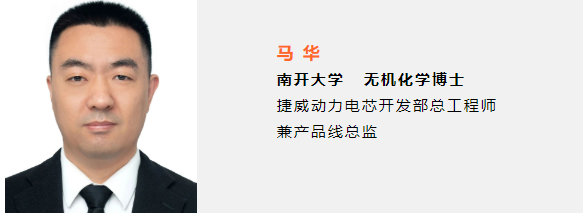 马 华
南开大学 无机化学博士
捷威动力电芯开发部总工程师
兼产品线总监